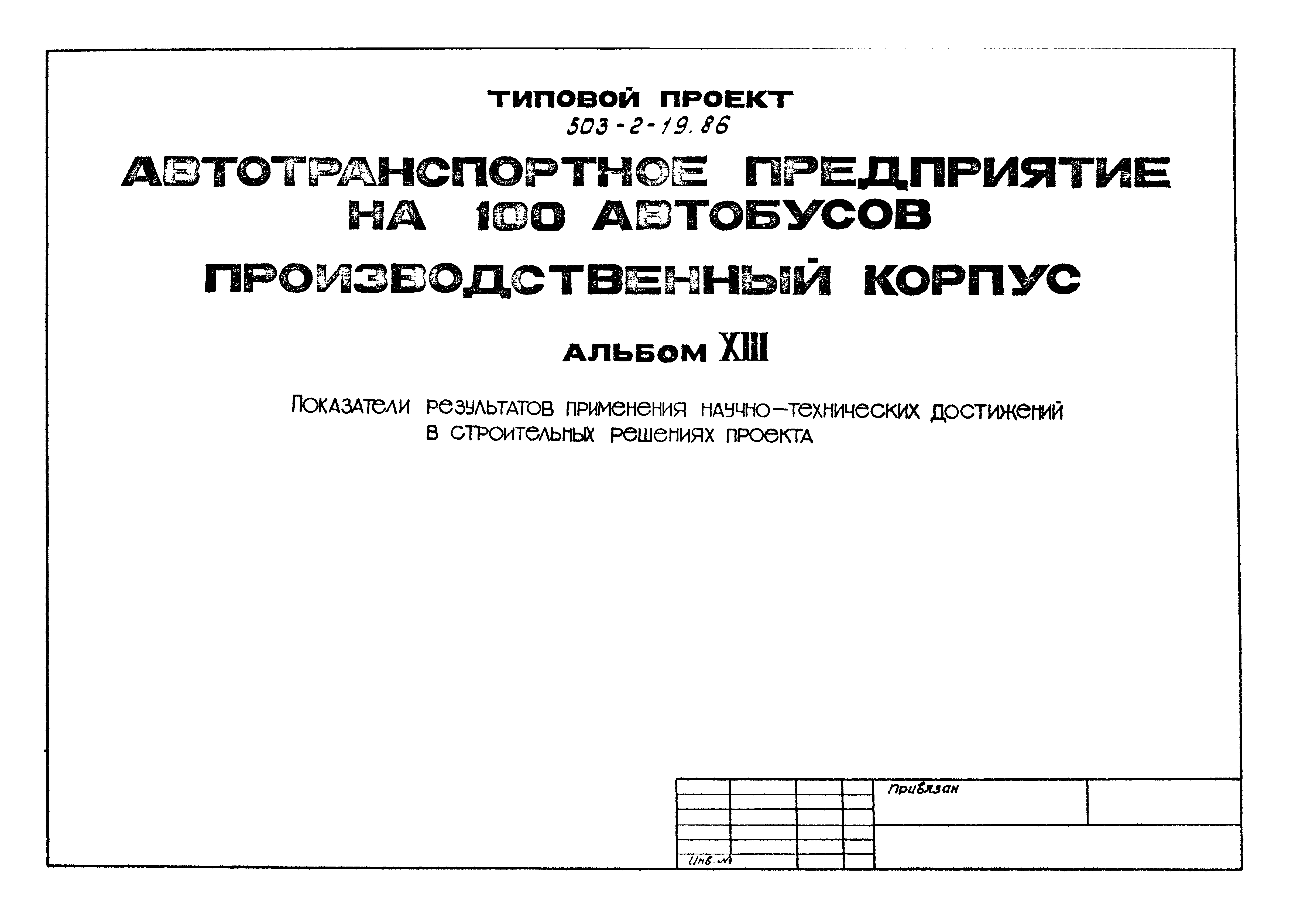 ТИПОВОЙ ПРОЕКТ
503-2-19.86

АВТОТРАНСПОРТНОЕ ПРЕДПРИЯТИЕ НА 100 АВТОБУСОВ

ПРОИЗВОДСТВЕННЫЙ КОРПУС

АЛЬБОМ XIII

ПОКАЗАТЕЛИ РЕЗУЛЬТАТОВ ПРИМЕНЕНИЯ НАУЧНО-ТЕХНИЧЕСКИХ ДОСТИЖЕНИЙ В СТРОИТЕЛЬНЫХ РЕШЕНИЯХ ПРОЕКТА

Привязан

Инв. №